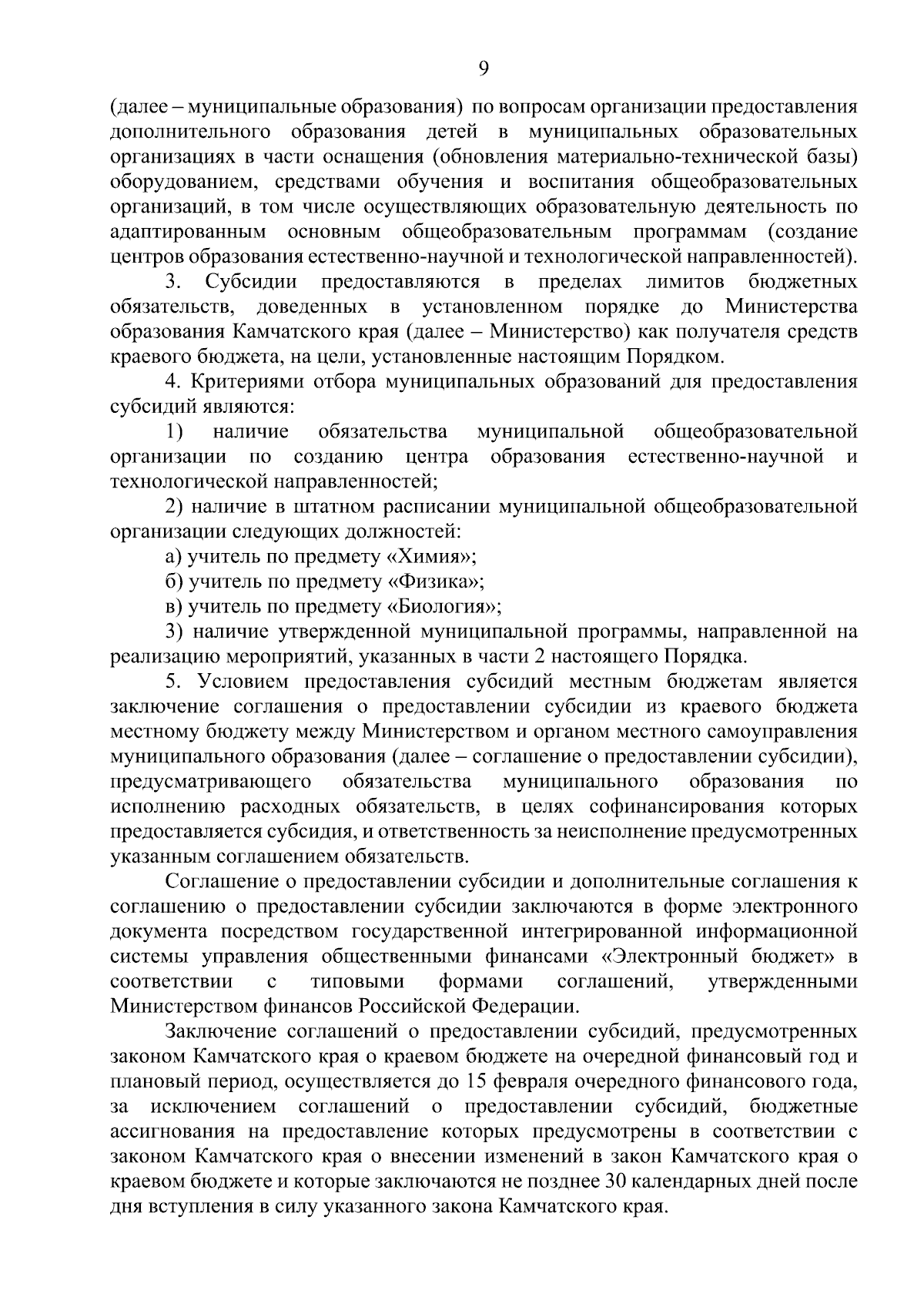 9

(далее – муниципальные образования) по вопросам организации предоставления дополнительного образования детей в муниципальных образовательных организациях в части оснащения (обновления материально-технической базы) оборудованием, средствами обучения и воспитания общеобразовательных организаций, в том числе осуществляющих образовательную деятельность по адаптированным основным общеобразовательным программам (создание центров образования естественно-научной и технологической направленностей).

3. Субсидии предоставляются в пределах лимитов бюджетных обязательств, доведенных в установленном порядке до Министерства образования Камчатского края (далее – Министерство) как получателя средств краевого бюджета, на цели, установленные настоящим Порядком.

4. Критериями отбора муниципальных образований для предоставления субсидий являются:

1) наличие обязательства муниципальной общеобразовательной организации по созданию центра образования естественно-научной и технологической направленностей;

2) наличие в штатном расписании муниципальной общеобразовательной организации следующих должностей:

а) учитель по предмету «Химия»;

б) учитель по предмету «Физика»;

в) учитель по предмету «Биология»;

3) наличие утвержденной муниципальной программы, направленной на реализацию мероприятий, указанных в части 2 настоящего Порядка.

5. Условием предоставления субсидий местным бюджетам является заключение соглашения о предоставлении субсидии из краевого бюджета местному бюджету между Министерством и органом местного самоуправления муниципального образования (далее – соглашение о предоставлении субсидии), предусматривающего обязательства муниципального образования по исполнению расходных обязательств, в целях софинансирования которых предоставляется субсидия, и ответственность за неисполнение предусмотренных указанным соглашением обязательств.

Соглашение о предоставлении субсидии и дополнительные соглашения к соглашению о предоставлении субсидии заключаются в форме электронного документа посредством государственной интегрированной информационной системы управления общественными финансами «Электронный бюджет» в соответствии с типовыми формами соглашений, утвержденными Министерством финансов Российской Федерации.

Заключение соглашений о предоставлении субсидий, предусмотренных законом Камчатского края о краевом бюджете на очередной финансовый год и плановый период, осуществляется до 15 февраля очередного финансового года, за исключением соглашений о предоставлении субсидий, бюджетные ассигнования на предоставление которых предусмотрены в соответствии с законом Камчатского края о внесении изменений в закон Камчатского края о краевом бюджете и которые заключаются не позднее 30 календарных дней после дня вступления в силу указанного закона Камчатского края.